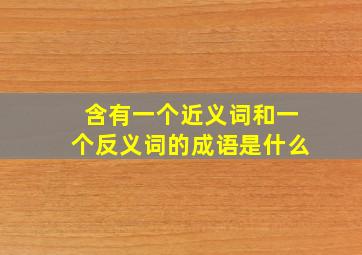 含有一个近义词和一个反义词的成语是什么